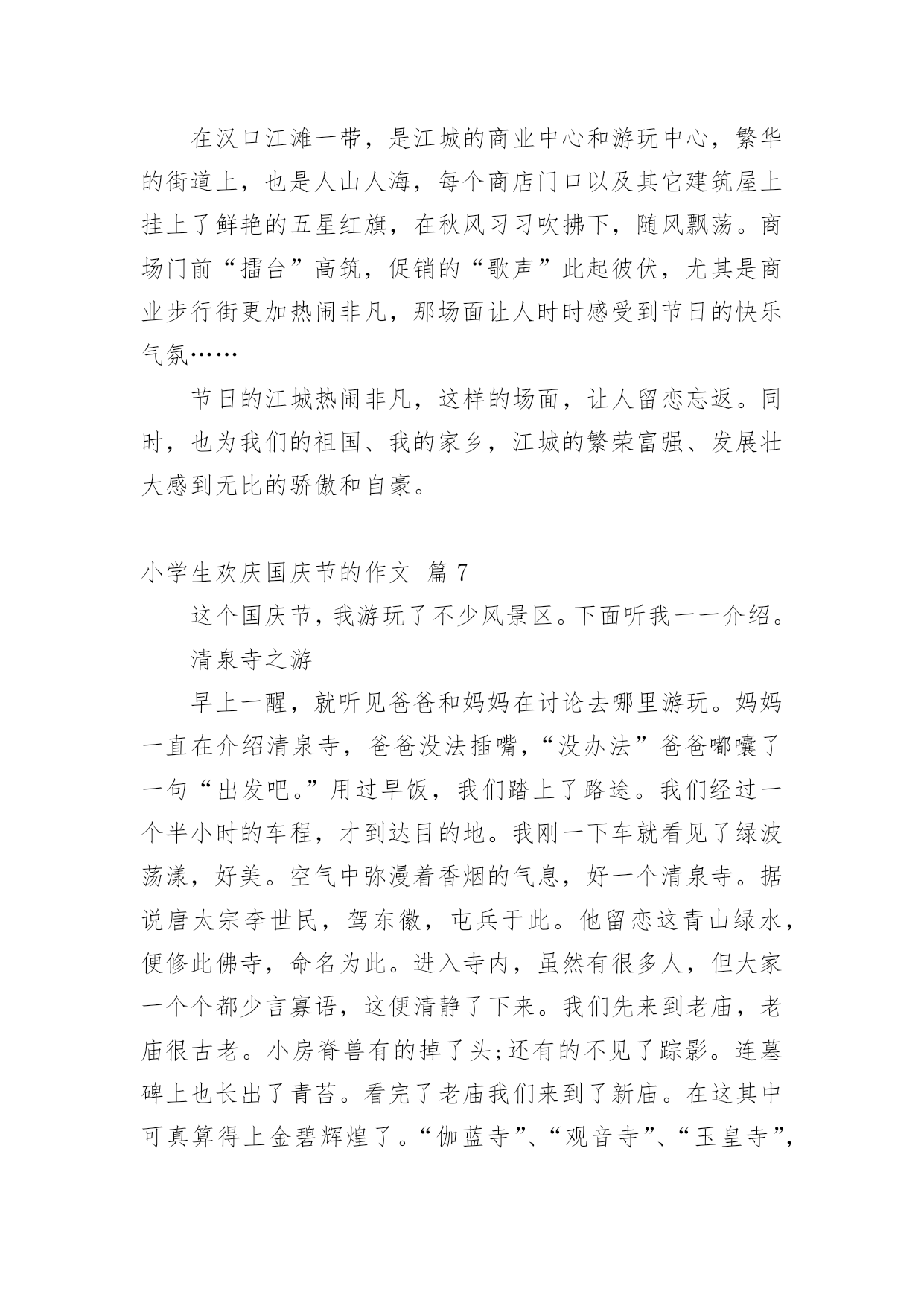 在汉口江滩一带，是江城的商业中心和游玩中心，繁华的街道上，也是人山人海，每个商店门口以及其它建筑屋上挂上了鲜艳的五星红旗，在秋风习习吹拂下，随风飘荡。商场门前“擂台”高筑，促销的“歌声”此起彼伏，尤其是商业步行街更加热闹非凡，那场面让人时时感受到节日的快乐气氛……

节日的江城热闹非凡，这样的场面，让人留恋忘返。同时，也为我们的祖国、我的家乡，江城的繁荣富强、发展壮大感到无比的骄傲和自豪。

小学生欢庆国庆节的作文 篇 7

这个国庆节，我游玩了不少风景区。下面听我一一介绍。

清泉寺之游

早上一醒，就听见爸爸和妈妈在讨论去哪里游玩。妈妈一直在介绍清泉寺，爸爸没法插嘴，“没办法”爸爸嘟囔了一句“出发吧。”用过早饭，我们踏上了路途。我们经过一个半小时的车程，才到达目的地。我刚一下车就看见了绿波荡漾，好美。空气中弥漫着香烟的气息，好一个清泉寺。据说唐太宗李世民，驾东徽，屯兵于此。他留恋这青山绿水，便修此佛寺，命名为此。进入寺内，虽然有很多人，但大家一个个都少言寡语，这便清静了下来。我们先来到老庙，老庙很古老。小房脊兽有的掉了头;还有的不见了踪影。连墓碑上也长出了青苔。看完了老庙我们来到了新庙。在这其中可真算得上金碧辉煌了。“伽蓝寺”、“观音寺”、“玉皇寺”，